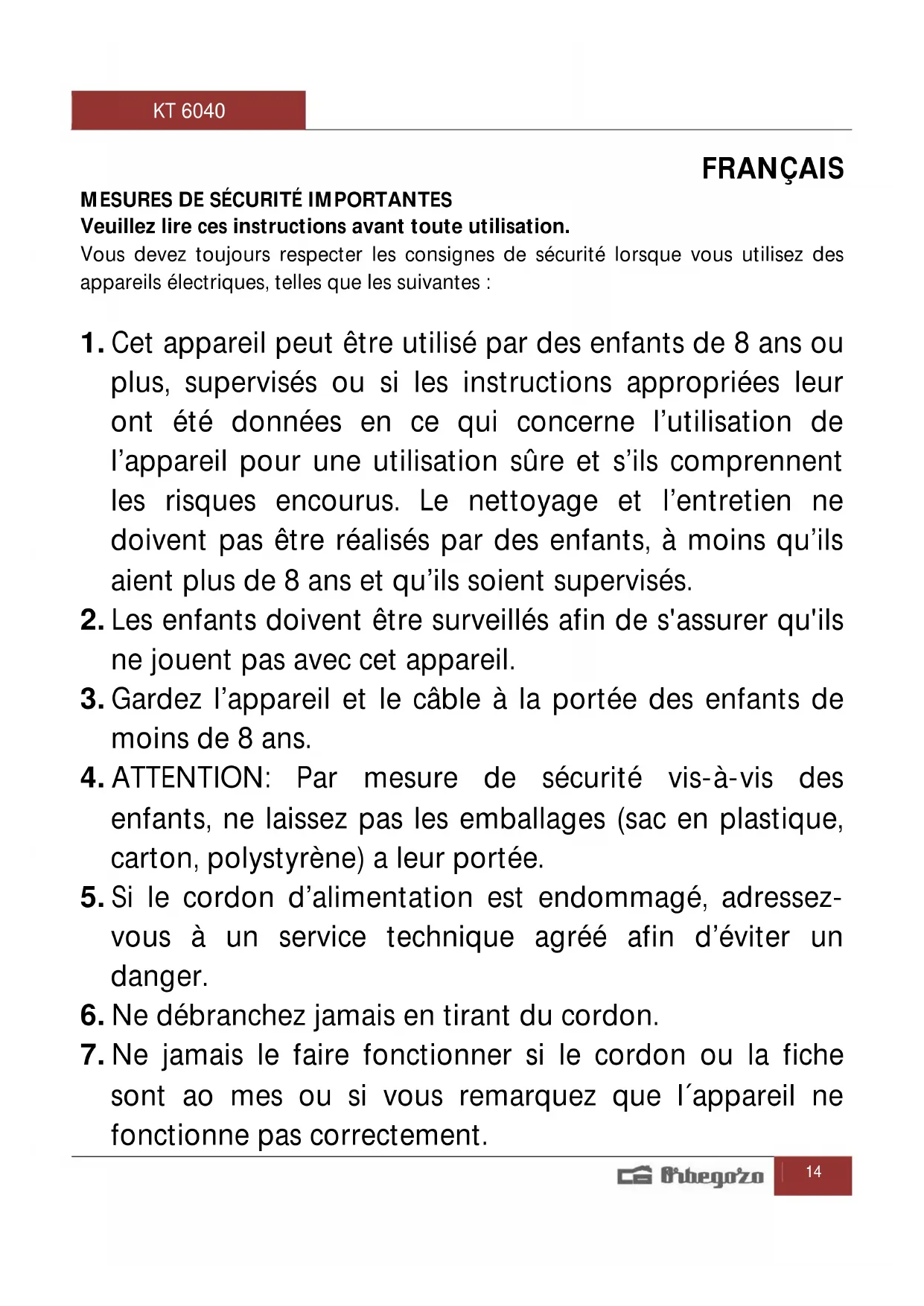 KT 6040

FRANÇAIS

MESURES DE SÉCURITÉ IMPORTANTES
Veuillez lire ces instructions avant toute utilisation.
Vous devez toujours respecter les consignes de sécurité lorsque vous utilisez des appareils électriques, telles que les suivantes :

1. Cet appareil peut être utilisé par des enfants de 8 ans ou plus, supervisés ou si les instructions appropriées leur ont été données en ce qui concerne l'utilisation de l'appareil pour une utilisation sûre et s'ils comprennent les risques encourus. Le nettoyage et l'entretien ne doivent pas être réalisés par des enfants, à moins qu'ils aient plus de 8 ans et qu'ils soient supervisés.
2. Les enfants doivent être surveillés afin de s'assurer qu'ils ne jouent pas avec cet appareil.
3. Gardez l'appareil et le câble à la portée des enfants de moins de 8 ans.
4. ATTENTION: Par mesure de sécurité vis-à-vis des enfants, ne laissez pas les emballages (sac en plastique, carton, polystyrène) a leur portée.
5. Si le cordon d'alimentation est endommagé, adressez-vous à un service technique agréé afin d'éviter un danger.
6. Ne débranchez jamais en tirant du cordon.
7. Ne jamais le faire fonctionner si le cordon ou la fiche sont ao mes ou si vous remarquez que l´appareil ne fonctionne pas correctement.

Orbegozo 14